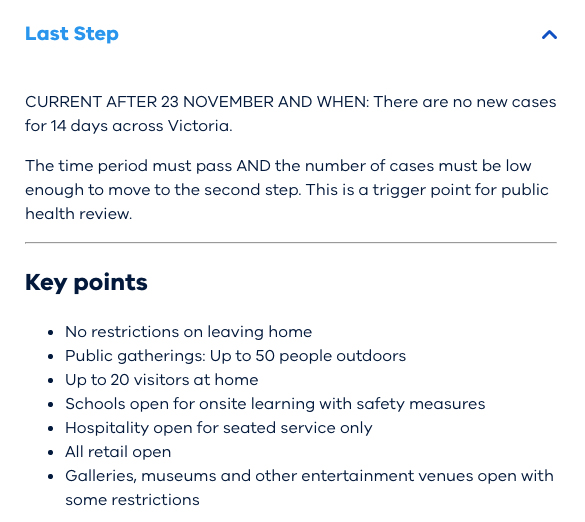 Last Step

CURRENT AFTER 23 NOVEMBER AND WHEN: There are no new cases for 14 days across Victoria.

The time period must pass AND the number of cases must be low enough to move to the second step. This is a trigger point for public health review.

Key points

- No restrictions on leaving home
- Public gatherings: Up to 50 people outdoors
- Up to 20 visitors at home
- Schools open for onsite learning with safety measures
- Hospitality open for seated service only
- All retail open
- Galleries, museums and other entertainment venues open with some restrictions